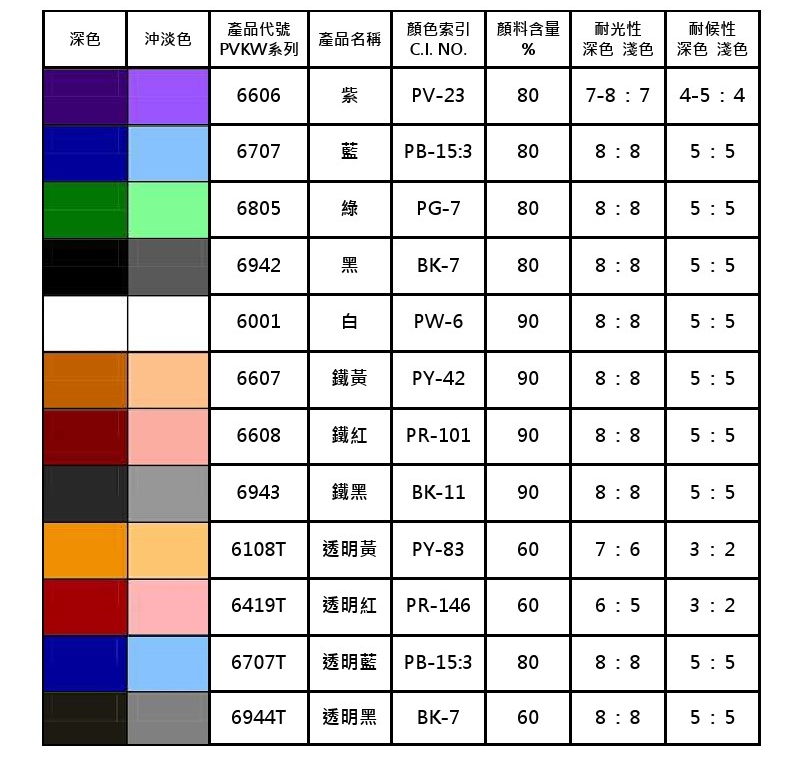 | 深色 | 沖淡色 | 產品代號 PVKW系列 | 產品名稱 | 顏色索引 C.I. NO. | 顏料含量 % | 耐光性 深色 淺色 | 耐候性 深色 淺色 |
|---|---|---|---|---|---|---|---|
|  |  | 6606 | 紫 | PV-23 | 80 | 7-8 : 7 | 4-5 : 4 |
|  |  | 6707 | 藍 | PB-15:3 | 80 | 8 : 8 | 5 : 5 |
|  |  | 6805 | 綠 | PG-7 | 80 | 8 : 8 | 5 : 5 |
|  |  | 6942 | 黑 | BK-7 | 80 | 8 : 8 | 5 : 5 |
|  |  | 6001 | 白 | PW-6 | 90 | 8 : 8 | 5 : 5 |
|  |  | 6607 | 鐵黃 | PY-42 | 90 | 8 : 8 | 5 : 5 |
|  |  | 6608 | 鐵紅 | PR-101 | 90 | 8 : 8 | 5 : 5 |
|  |  | 6943 | 鐵黑 | BK-11 | 90 | 8 : 8 | 5 : 5 |
|  |  | 6108T | 透明黃 | PY-83 | 60 | 7 : 6 | 3 : 2 |
|  |  | 6419T | 透明紅 | PR-146 | 60 | 6 : 5 | 3 : 2 |
|  |  | 6707T | 透明藍 | PB-15:3 | 80 | 8 : 8 | 5 : 5 |
|  |  | 6944T | 透明黑 | BK-7 | 60 | 8 : 8 | 5 : 5 |